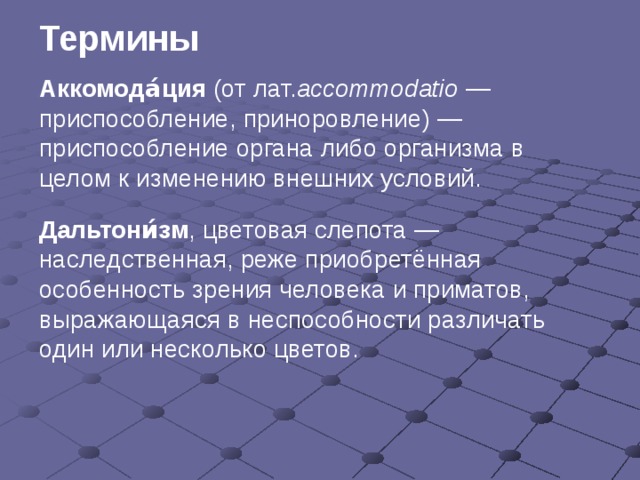 Термины

Аккомода́ция (от лат.accommodatio — приспособление, приноровление) — приспособление органа либо организма в целом к изменению внешних условий.

Дальтони́зм, цветовая слепота — наследственная, реже приобретённая особенность зрения человека и приматов, выражающаяся в неспособности различать один или несколько цветов.